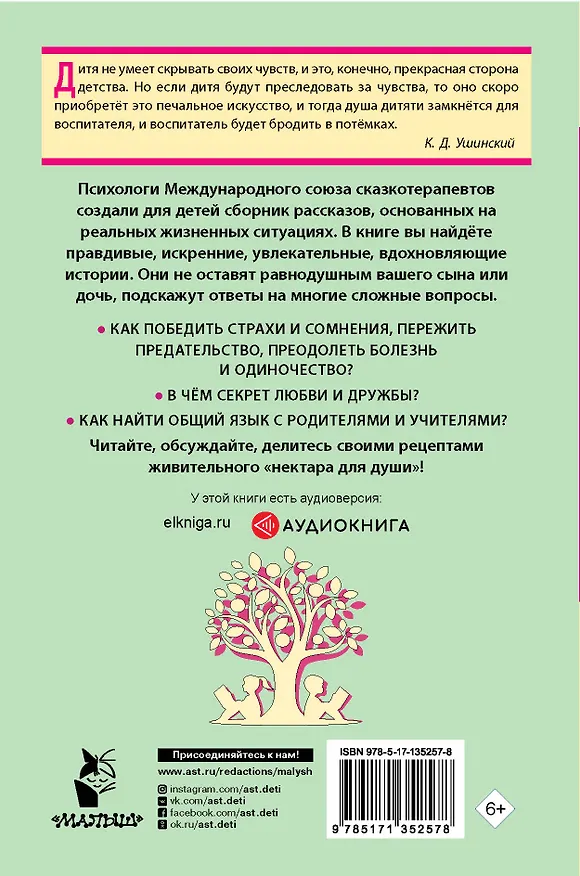 Дитя не умеет скрывать своих чувств, и это, конечно, прекрасная сторона детства. Но если дитя будут преследовать за чувства, то оно скоро приобретёт это печальное искусство, и тогда душа дитяти замкнётся для воспитателя, и воспитатель будет бродить в потёмках.

К. Д. Ушинский

Психологи Международного союза сказкотерапевтов создали для детей сборник рассказов, основанных на реальных жизненных ситуациях. В книге вы найдёте правдивые, искренние, увлекательные, вдохновляющие истории. Они не оставят равнодушным вашего сына или дочь, подскажут ответы на многие сложные вопросы.

• КАК ПОБЕДИТЬ СТРАХИ И СОМНЕНИЯ, ПЕРЕЖИТЬ ПРЕДАТЕЛЬСТВО, ПРЕОДОЛЕТЬ БОЛЕЗНЬ И ОДИНОЧЕСТВО?

• В ЧЁМ СЕКРЕТ ЛЮБВИ И ДРУЖБЫ?

• КАК НАЙТИ ОБЩИЙ ЯЗЫК С РОДИТЕЛЯМИ И УЧИТЕЛЯМИ?

Читайте, обсуждайте, делитесь своими рецептами живительного «нектара для души»!

У этой книги есть аудиоверсия:

elkniga.ru АУДИОКНИГА

МАЛЫШ

Присоединяйтесь к нам!
www.ast.ru/redactions/malysh
instagram.com/ast.deti
vk.com/ast.deti
facebook.com/ast.deti
ok.ru/ast.deti

ISBN 978-5-17-135257-8

9 785171 352578

6+